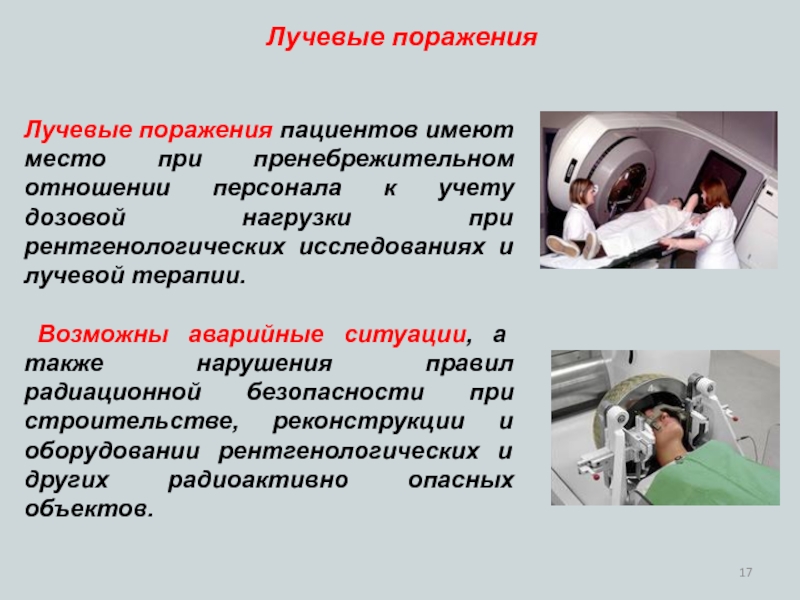 Лучевые поражения

Лучевые поражения пациентов имеют место при пренебрежительном отношении персонала к учету дозовой нагрузки при рентгенологических исследованиях и лучевой терапии.

Возможны аварийные ситуации, а также нарушения правил радиационной безопасности при строительстве, реконструкции и оборудовании рентгенологических и других радиоактивно опасных объектов.

17